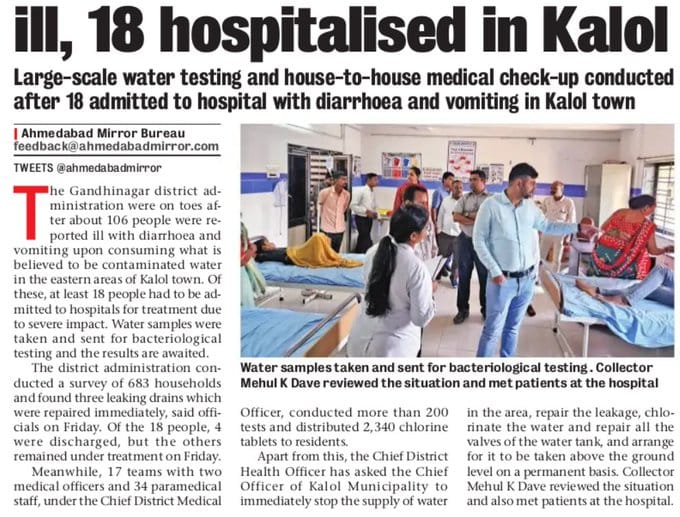 ill, 18 hospitalised in Kalol

Large-scale water testing and house-to-house medical check-up conducted after 18 admitted to hospital with diarrhoea and vomiting in Kalol town

Ahmedabad Mirror Bureau
feedback@ahmedabadmirror.com

TWEETS @ahmedabadmirror

The Gandhinagar district administration were on toes after about 106 people were reported ill with diarrhoea and vomiting upon consuming what is believed to be contaminated water in the eastern areas of Kalol town. Of these, at least 18 people had to be admitted to hospitals for treatment due to severe impact. Water samples were taken and sent for bacteriological testing and the results are awaited.

The district administration conducted a survey of 683 households and found three leaking drains which were repaired immediately, said officials on Friday. Of the 18 people, 4 were discharged, but the others remained under treatment on Friday.

Meanwhile, 17 teams with two medical officers and 34 paramedical staff, under the Chief District Medical Officer, conducted more than 200 tests and distributed 2,340 chlorine tablets to residents.

Apart from this, the Chief District Health Officer has asked the Chief Officer of Kalol Municipality to immediately stop the supply of water in the area, repair the leakage, chlorinate the water and repair all the valves of the water tank, and arrange for it to be taken above the ground level on a permanent basis. Collector Mehul K Dave reviewed the situation and also met patients at the hospital.

Water samples taken and sent for bacteriological testing . Collector Mehul K Dave reviewed the situation and met patients at the hospital